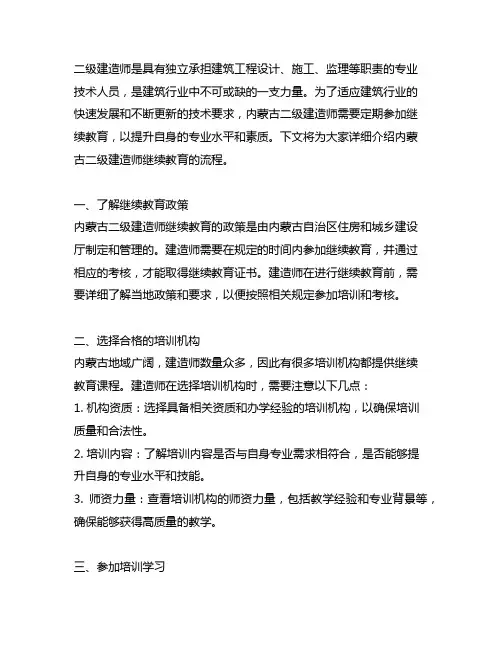 二级建造师是具有独立承担建筑工程设计、施工、监理等职责的专业技术人员，是建筑行业中不可或缺的一支力量。为了适应建筑行业的快速发展和不断更新的技术要求，内蒙古二级建造师需要定期参加继续教育，以提升自身的专业水平和素质。下文将为大家详细介绍内蒙古二级建造师继续教育的流程。

一、了解继续教育政策
内蒙古二级建造师继续教育的政策是由内蒙古自治区住房和城乡建设厅制定和管理的。建造师需要在规定的时间内参加继续教育，并通过相应的考核，才能取得继续教育证书。建造师在进行继续教育前，需要详细了解当地政策和要求，以便按照相关规定参加培训和考核。

二、选择合格的培训机构
内蒙古地域广阔，建造师数量众多，因此有很多培训机构都提供继续教育课程。建造师在选择培训机构时，需要注意以下几点：
1. 机构资质：选择具备相关资质和办学经验的培训机构，以确保培训质量和合法性。
2. 培训内容：了解培训内容是否与自身专业需求相符合，是否能够提升自身的专业水平和技能。
3. 师资力量：查看培训机构的师资力量，包括教学经验和专业背景等，确保能够获得高质量的教学。

三、参加培训学习